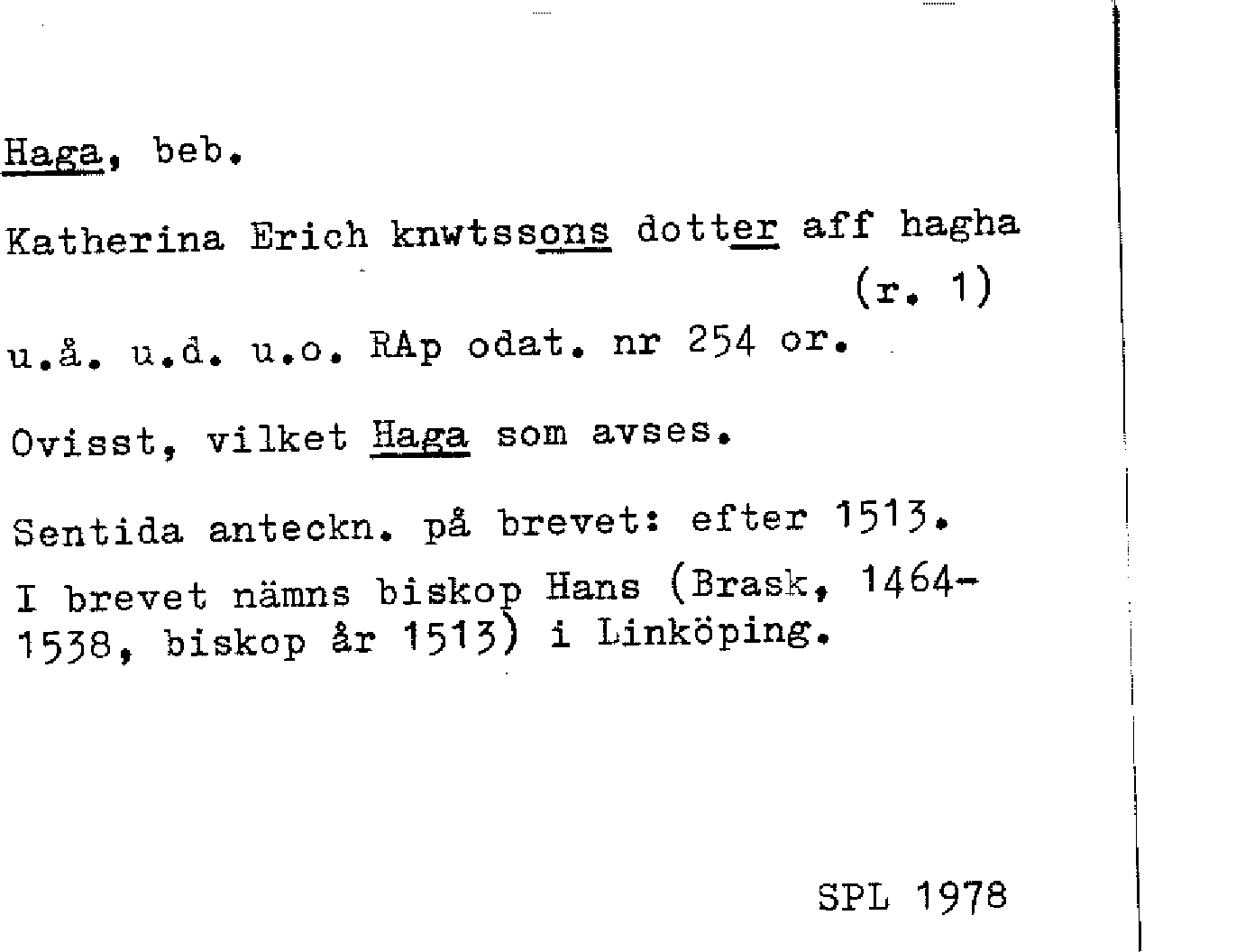 Haga, beb.

Katherina Erich knwtssons dotter aff hagha
(r. 1)

u.å. u.d. u.o. RAp odat. nr 254 or.

Ovisst, vilket Haga som avses.

Sentida anteckn. på brevet: efter 1513.

I brevet nämns biskop Hans (Brask, 1464-1538, biskop år 1513) i Linköping.

SPL 1978